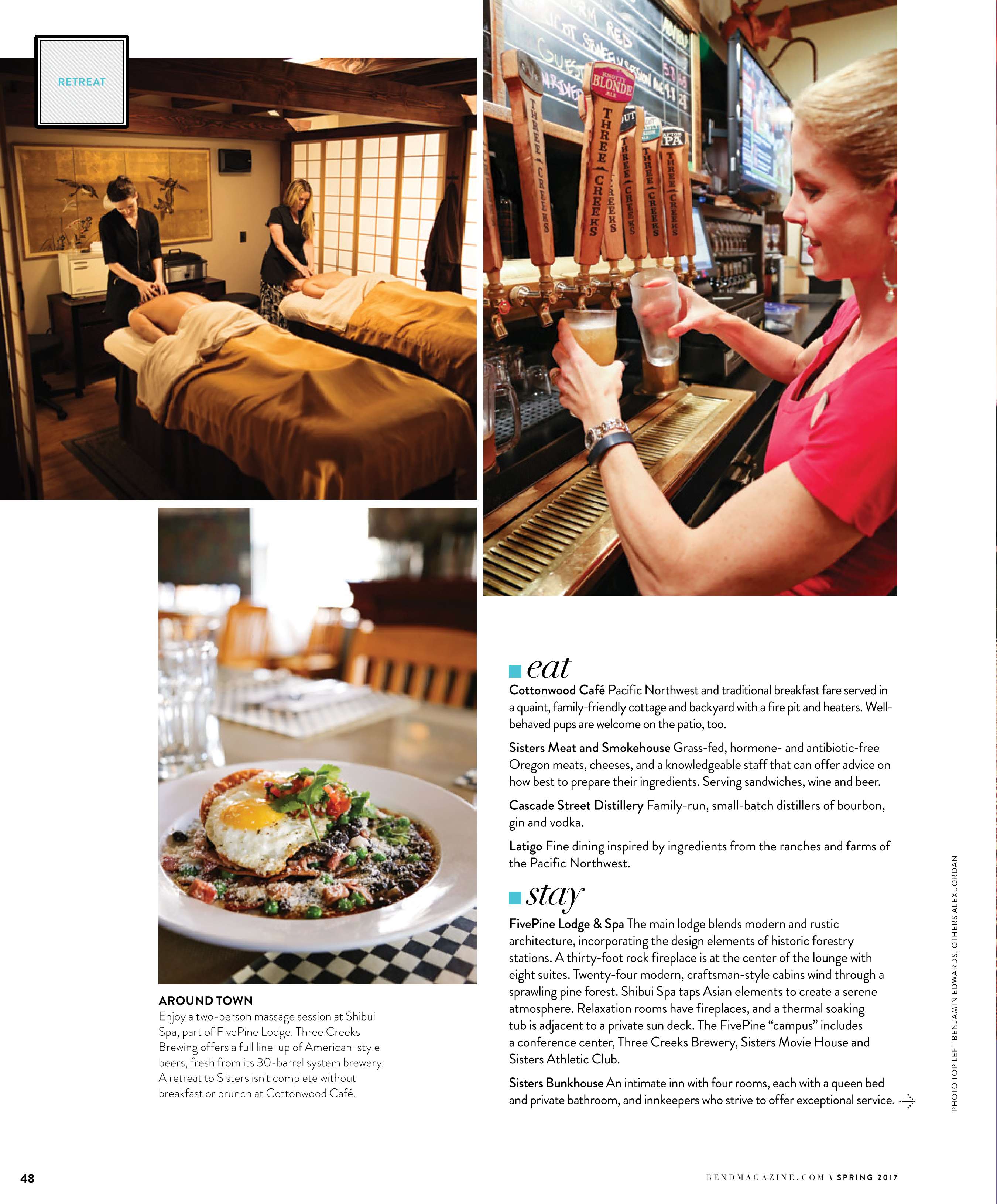 RETREAT

AROUND TOWN
Enjoy a two-person massage session at Shibui Spa, part of FivePine Lodge. Three Creeks Brewing offers a full line-up of American-style beers, fresh from its 30-barrel system brewery. A retreat to Sisters isn't complete without breakfast or brunch at Cottonwood Café.

eat
Cottonwood Café Pacific Northwest and traditional breakfast fare served in a quaint, family-friendly cottage and backyard with a fire pit and heaters. Well-behaved pups are welcome on the patio, too.

Sisters Meat and Smokehouse Grass-fed, hormone- and antibiotic-free Oregon meats, cheeses, and a knowledgeable staff that can offer advice on how best to prepare their ingredients. Serving sandwiches, wine and beer.

Cascade Street Distillery Family-run, small-batch distillers of bourbon, gin and vodka.

Latigo Fine dining inspired by ingredients from the ranches and farms of the Pacific Northwest.

stay
FivePine Lodge & Spa The main lodge blends modern and rustic architecture, incorporating the design elements of historic forestry stations. A thirty-foot rock fireplace is at the center of the lounge with eight suites. Twenty-four modern, craftsman-style cabins wind through a sprawling pine forest. Shibui Spa taps Asian elements to create a serene atmosphere. Relaxation rooms have fireplaces, and a thermal soaking tub is adjacent to a private sun deck. The FivePine "campus" includes a conference center, Three Creeks Brewery, Sisters Movie House and Sisters Athletic Club.

Sisters Bunkhouse An intimate inn with four rooms, each with a queen bed and private bathroom, and innkeepers who strive to offer exceptional service.

PHOTO TOP LEFT BENJAMIN EDWARDS, OTHERS ALEX JORDAN

48

BENDMAGAZINE.COM \ SPRING 2017